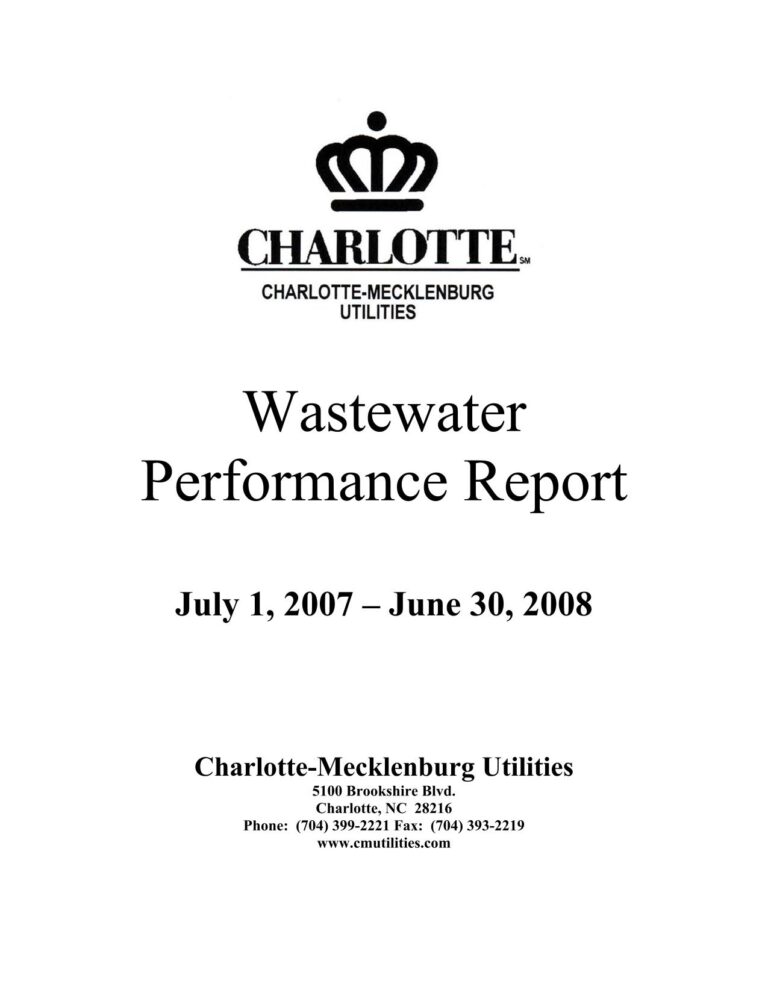 CHARLOTTE SM
CHARLOTTE-MECKLENBURG
UTILITIES

Wastewater
Performance Report

July 1, 2007 – June 30, 2008

Charlotte-Mecklenburg Utilities
5100 Brookshire Blvd.
Charlotte, NC 28216
Phone: (704) 399-2221 Fax: (704) 393-2219
www.cmutilities.com